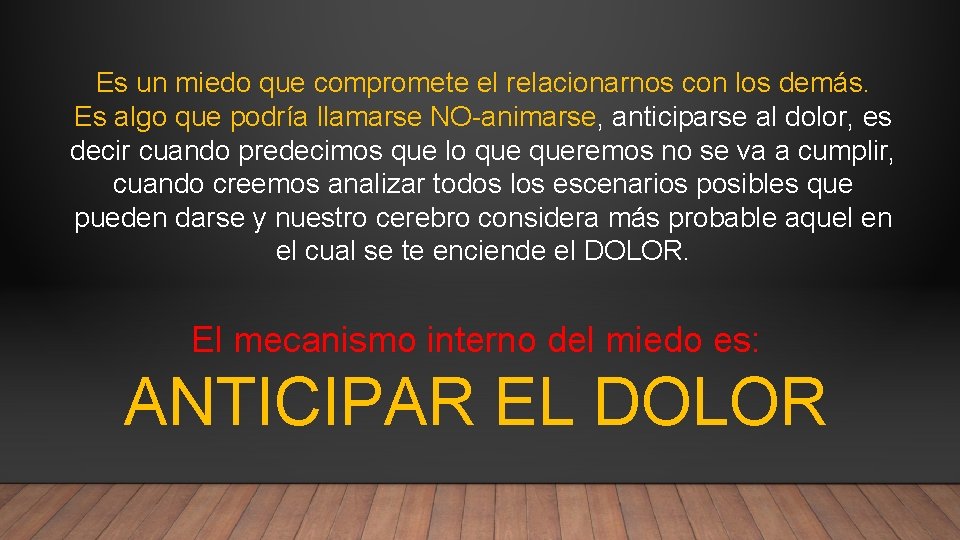 Es un miedo que compromete el relacionarnos con los demás. Es algo que podría llamarse NO-animarse, anticiparse al dolor, es decir cuando predecimos que lo que queremos no se va a cumplir, cuando creemos analizar todos los escenarios posibles que pueden darse y nuestro cerebro considera más probable aquel en el cual se te enciende el DOLOR.

El mecanismo interno del miedo es:

ANTICIPAR EL DOLOR